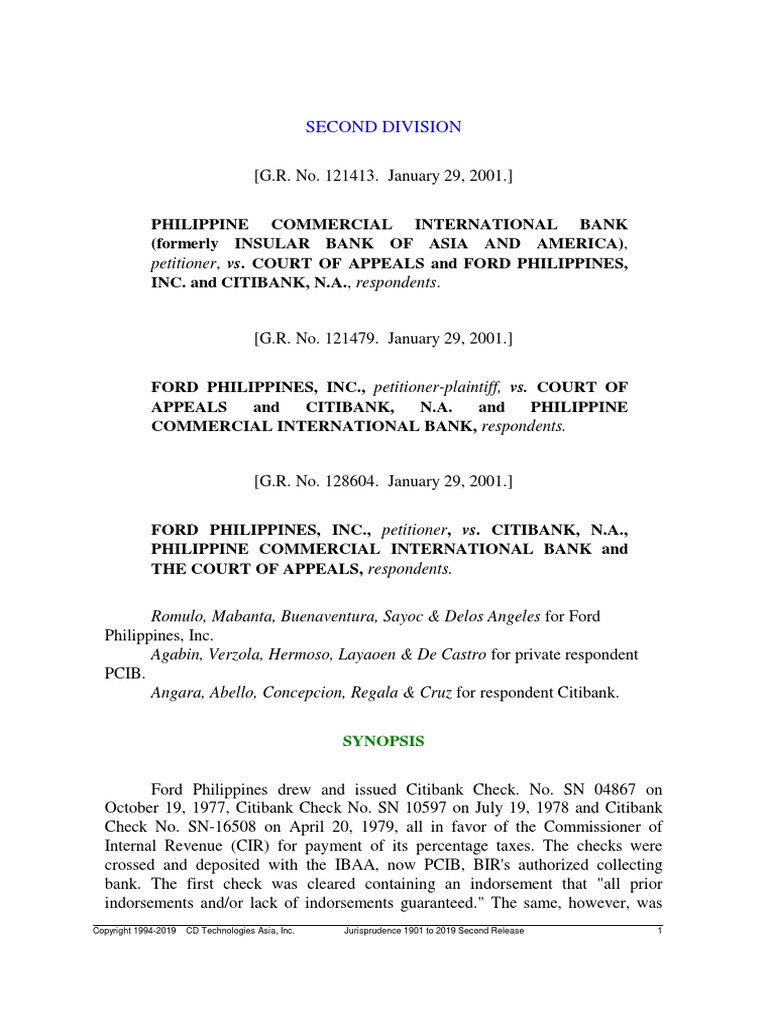 SECOND DIVISION

[G.R. No. 121413. January 29, 2001.]

PHILIPPINE COMMERCIAL INTERNATIONAL BANK (formerly INSULAR BANK OF ASIA AND AMERICA), petitioner, vs. COURT OF APPEALS and FORD PHILIPPINES, INC. and CITIBANK, N.A., respondents.

[G.R. No. 121479. January 29, 2001.]

FORD PHILIPPINES, INC., petitioner-plaintiff, vs. COURT OF APPEALS and CITIBANK, N.A. and PHILIPPINE COMMERCIAL INTERNATIONAL BANK, respondents.

[G.R. No. 128604. January 29, 2001.]

FORD PHILIPPINES, INC., petitioner, vs. CITIBANK, N.A., PHILIPPINE COMMERCIAL INTERNATIONAL BANK and THE COURT OF APPEALS, respondents.

Romulo, Mabanta, Buenaventura, Sayoc & Delos Angeles for Ford Philippines, Inc.
Agabin, Verzola, Hermoso, Layaoen & De Castro for private respondent PCIB.
Angara, Abello, Concepcion, Regala & Cruz for respondent Citibank.

SYNOPSIS

Ford Philippines drew and issued Citibank Check. No. SN 04867 on October 19, 1977, Citibank Check No. SN 10597 on July 19, 1978 and Citibank Check No. SN-16508 on April 20, 1979, all in favor of the Commissioner of Internal Revenue (CIR) for payment of its percentage taxes. The checks were crossed and deposited with the IBAA, now PCIB, BIR's authorized collecting bank. The first check was cleared containing an indorsement that "all prior indorsements and/or lack of indorsements guaranteed." The same, however, was

Copyright 1994-2019 CD Technologies Asia, Inc. Jurisprudence 1901 to 2019 Second Release 1